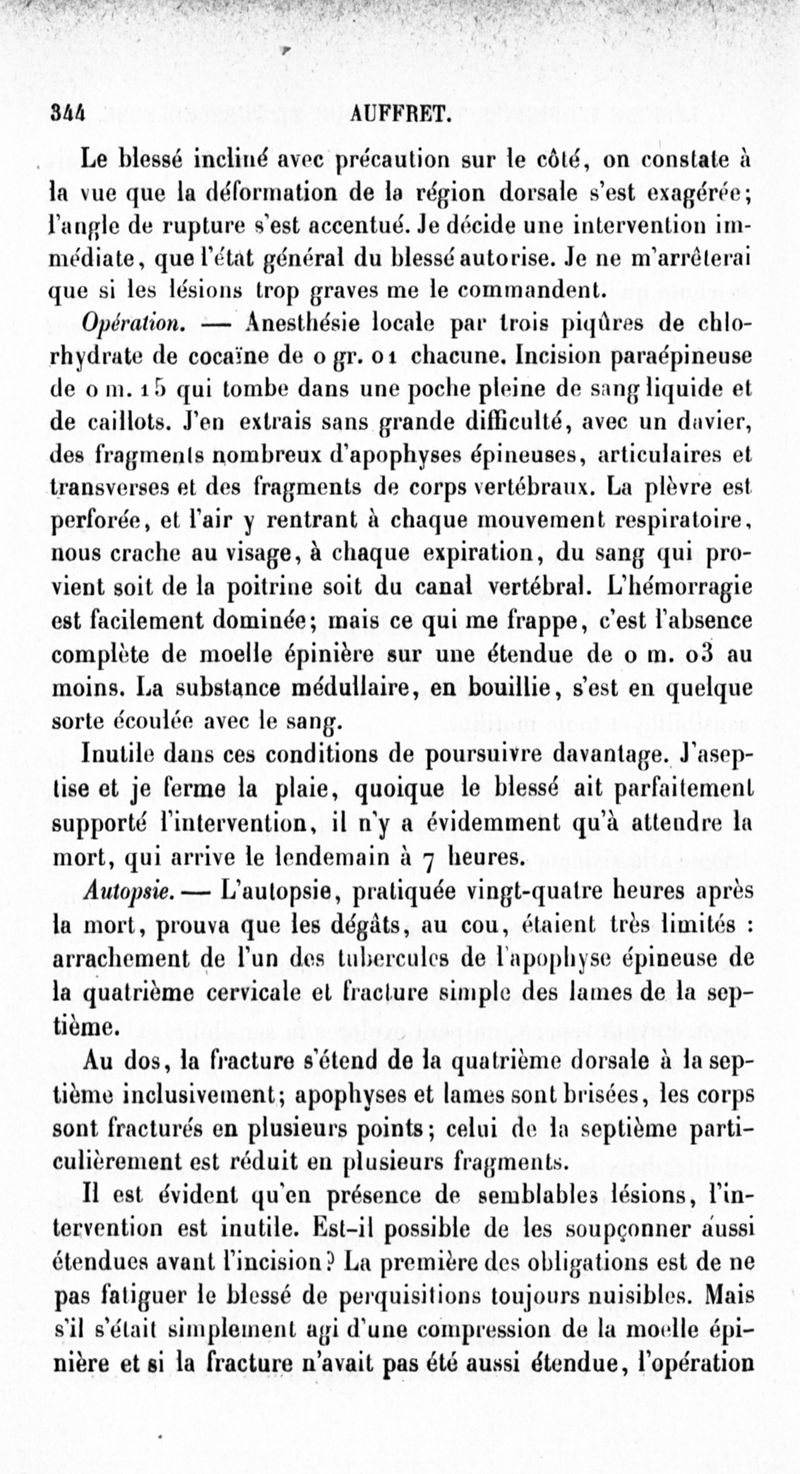 344 AUFFRET.

Le blessé incliné avec précaution sur le côté, on constate à la vue que la déformation de la région dorsale s'est exagérée; l'angle de rupture s'est accentué. Je décide une intervention immédiate, que l'état général du blessé autorise. Je ne m'arrêterai que si les lésions trop graves me le commandent.

Opération. — Anesthésie locale par trois piqûres de chlorhydrate de cocaïne de 0 gr. 01 chacune. Incision paraépineuse de 0 m. 15 qui tombe dans une poche pleine de sang liquide et de caillots. J'en extrais sans grande difficulté, avec un davier, des fragments nombreux d'apophyses épineuses, articulaires et transverses et des fragments de corps vertébraux. La plèvre est perforée, et l'air y rentrant à chaque mouvement respiratoire, nous crache au visage, à chaque expiration, du sang qui provient soit de la poitrine soit du canal vertébral. L'hémorragie est facilement dominée; mais ce qui me frappe, c'est l'absence complète de moelle épinière sur une étendue de 0 m. 03 au moins. La substance médullaire, en bouillie, s'est en quelque sorte écoulée avec le sang.

Inutile dans ces conditions de poursuivre davantage. J'aseptise et je ferme la plaie, quoique le blessé ait parfaitement supporté l'intervention, il n'y a évidemment qu'à attendre la mort, qui arrive le lendemain à 7 heures.

Autopsie. — L'autopsie, pratiquée vingt-quatre heures après la mort, prouva que les dégâts, au cou, étaient très limités : arrachement de l'un des tubercules de l'apophyse épineuse de la quatrième cervicale et fracture simple des lames de la septième.

Au dos, la fracture s'étend de la quatrième dorsale à la septième inclusivement; apophyses et lames sont brisées, les corps sont fracturés en plusieurs points; celui de la septième particulièrement est réduit en plusieurs fragments.

Il est évident qu'en présence de semblables lésions, l'intervention est inutile. Est-il possible de les soupçonner aussi étendues avant l'incision? La première des obligations est de ne pas fatiguer le blessé de perquisitions toujours nuisibles. Mais s'il s'était simplement agi d'une compression de la moelle épinière et si la fracture n'avait pas été aussi étendue, l'opération